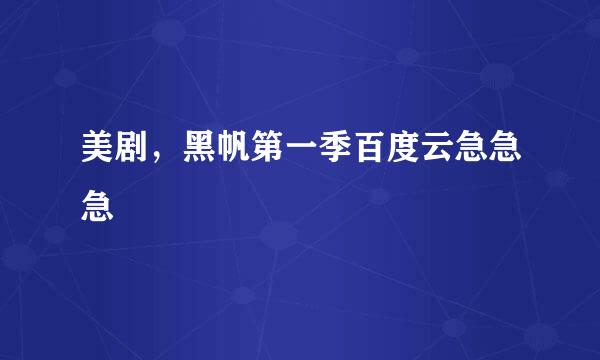 美剧，黑帆第一季百度云急急急